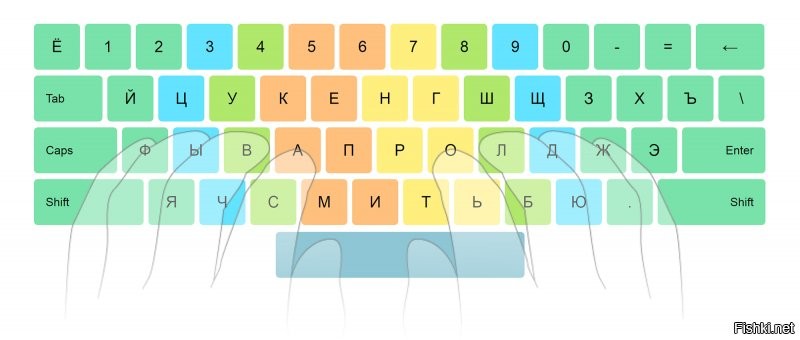 Ё 1 2 3 4 5 6 7 8 9 0 - = ←

Tab Й Ц У К Е Н Г Ш Щ З Х Ъ \

Caps Ф Ы В А П Р О Л Д Ж Э Enter

Shift Я Ч С М И Т Ь Б Ю . Shift

Fishki.net